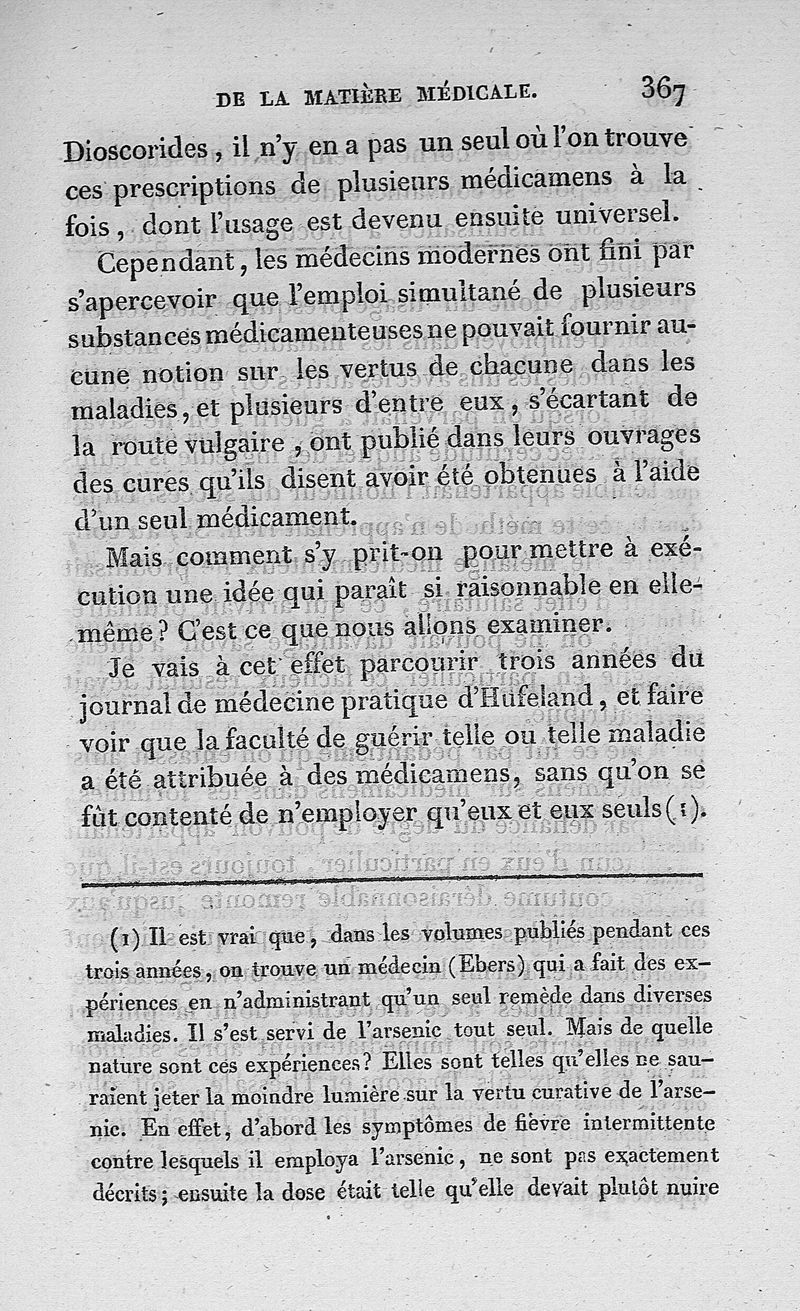 DE LA MATIÈRE MÉDICALE. 367

Dioscorides, il n'y en a pas un seul où l'on trouve ces prescriptions de plusieurs médicamens à la fois, dont l'usage est devenu ensuite universel.

Cependant, les médecins modernes ont fini par s'apercevoir que l'emploi simultané de plusieurs substances médicamenteuses ne pouvait fournir aucune notion sur les vertus de chacune dans les maladies, et plusieurs d'entre eux, s'écartant de la route vulgaire, ont publié dans leurs ouvrages des cures qu'ils disent avoir été obtenues à l'aide d'un seul médicament.

Mais comment s'y prit-on pour mettre à exécution une idée qui paraît si raisonnable en elle-même? C'est ce que nous allons examiner.

Je vais à cet effet parcourir trois années du journal de médecine pratique d'Hufeland, et faire voir que la faculté de guérir telle ou telle maladie a été attribuée à des médicamens, sans qu'on se fût contenté de n'employer qu'eux et eux seuls (1).

(1) Il est vrai que, dans les volumes publiés pendant ces trois années, on trouve un médecin (Ebers) qui a fait des expériences en n'administrant qu'un seul remède dans diverses maladies. Il s'est servi de l'arsenic tout seul. Mais de quelle nature sont ces expériences? Elles sont telles qu'elles ne sauraient jeter la moindre lumière sur la vertu curative de l'arsenic. En effet, d'abord les symptômes de fièvre intermittente contre lesquels il employa l'arsenic, ne sont pas exactement décrits; ensuite la dose était telle qu'elle devait plutôt nuire